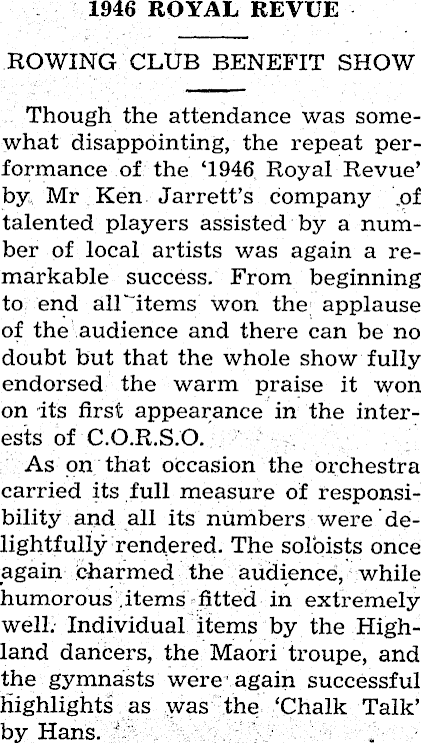 1946 ROYAL REVUE

ROWING CLUB BENEFIT SHOW

Though the attendance was somewhat disappointing, the repeat performance of the '1946 Royal Revue' by Mr Ken Jarrett's company of talented players assisted by a number of local artists was again a remarkable success. From beginning to end all items won the applause of the audience and there can be no doubt but that the whole show fully endorsed the warm praise it won on its first appearance in the interests of C.O.R.S.O.

As on that occasion the orchestra carried its full measure of responsibility and all its numbers were delightfully rendered. The soloists once again charmed the audience, while humorous items fitted in extremely well. Individual items by the Highland dancers, the Maori troupe, and the gymnasts were again successful highlights as was the 'Chalk Talk' by Hans.